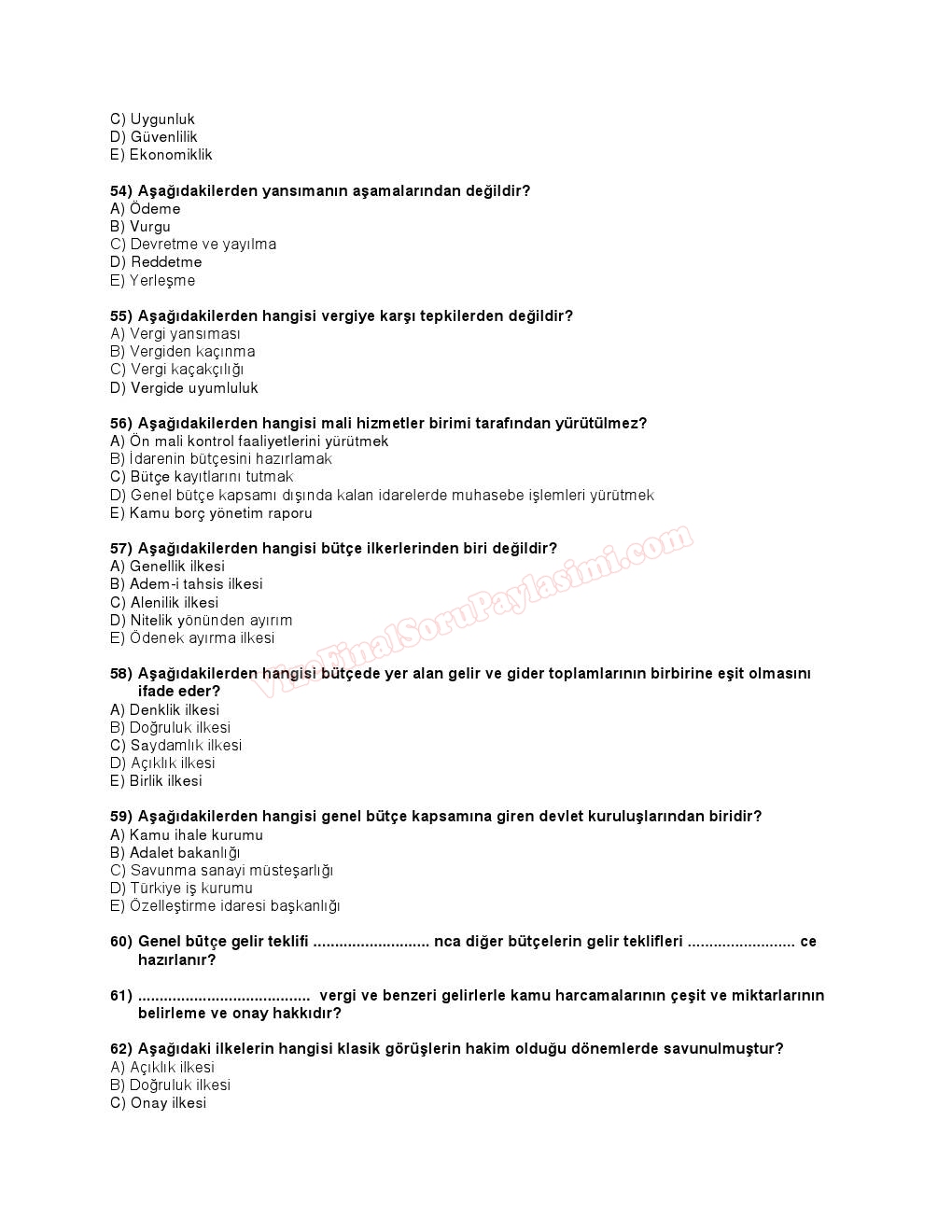 C) Uygunluk
D) Güvenlilik
E) Ekonomiklik

54) Aşağıdakilerden yansımanın aşamalarından değildir?
A) Ödeme
B) Vurgu
C) Devretme ve yayılma
D) Reddetme
E) Yerleşme

55) Aşağıdakilerden hangisi vergiye karşı tepkilerden değildir?
A) Vergi yansıması
B) Vergiden kaçınma
C) Vergi kaçakçılığı
D) Vergide uyumluluk

56) Aşağıdakilerden hangisi mali hizmetler birimi tarafından yürütülmez?
A) Ön mali kontrol faaliyetlerini yürütmek
B) İdarenin bütçesini hazırlamak
C) Bütçe kayıtlarını tutmak
D) Genel bütçe kapsamı dışında kalan idarelerde muhasebe işlemleri yürütmek
E) Kamu borç yönetim raporu

57) Aşağıdakilerden hangisi bütçe ilkerlerinden biri değildir?
A) Genellik ilkesi
B) Adem-i tahsis ilkesi
C) Alenilik ilkesi
D) Nitelik yönünden ayırım
E) Ödenek ayırma ilkesi

58) Aşağıdakilerden hangisi bütçede yer alan gelir ve gider toplamlarının birbirine eşit olmasını ifade eder?
A) Denklik ilkesi
B) Doğruluk ilkesi
C) Saydamlık ilkesi
D) Açıklık ilkesi
E) Birlik ilkesi

59) Aşağıdakilerden hangisi genel bütçe kapsamına giren devlet kuruluşlarından biridir?
A) Kamu ihale kurumu
B) Adalet bakanlığı
C) Savunma sanayi müsteşarlığı
D) Türkiye iş kurumu
E) Özelleştirme idaresi başkanlığı

60) Genel bütçe gelir teklifi .......................... nca diğer bütçelerin gelir teklifleri ........................ ce hazırlanır?

61) ....................................... vergi ve benzeri gelirlerle kamu harcamalarının çeşit ve miktarlarının belirleme ve onay hakkıdır?

62) Aşağıdaki ilkelerin hangisi klasik görüşlerin hakim olduğu dönemlerde savunulmuştur?
A) Açıklık ilkesi
B) Doğruluk ilkesi
C) Onay ilkesi

VizeFinalSoruPaylasimi.com